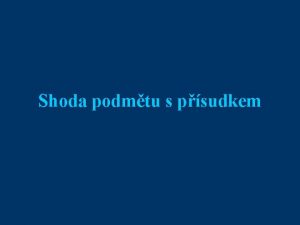 Shoda podmětu s přísudkem